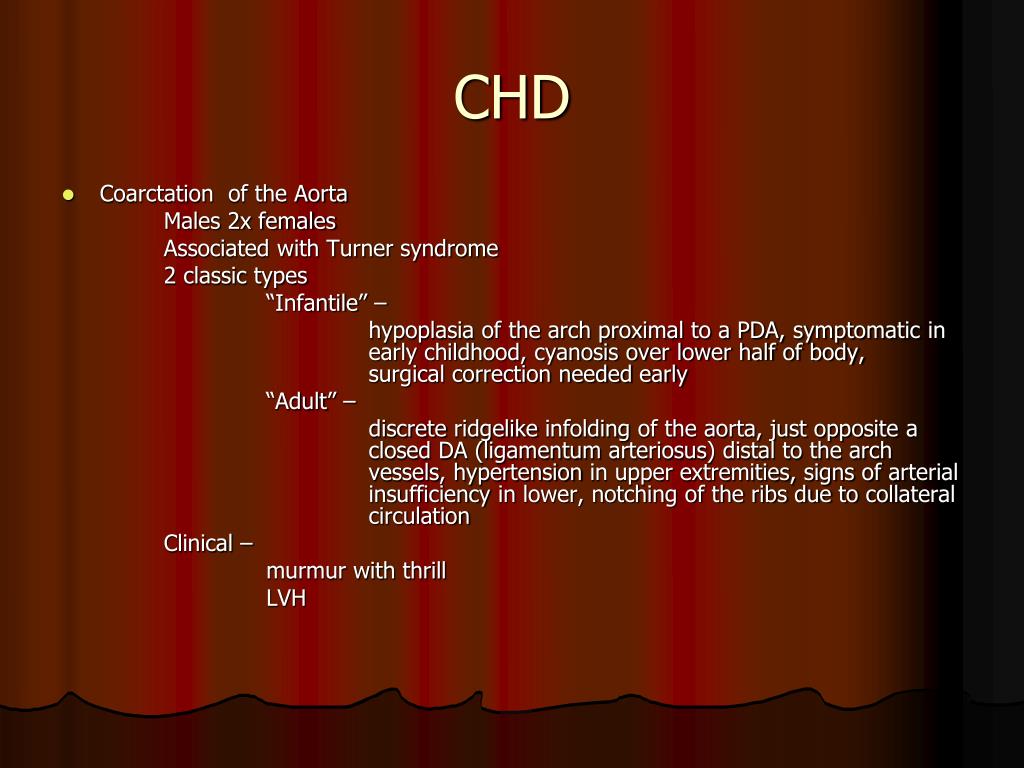 CHD

- Coarctation of the Aorta

Males 2x females

Associated with Turner syndrome

2 classic types

“Infantile” –

hypoplasia of the arch proximal to a PDA, symptomatic in early childhood, cyanosis over lower half of body, surgical correction needed early

“Adult” –

discrete ridgelike infolding of the aorta, just opposite a closed DA (ligamentum arteriosus) distal to the arch vessels, hypertension in upper extremities, signs of arterial insufficiency in lower, notching of the ribs due to collateral circulation

Clinical –

murmur with thrill

LVH